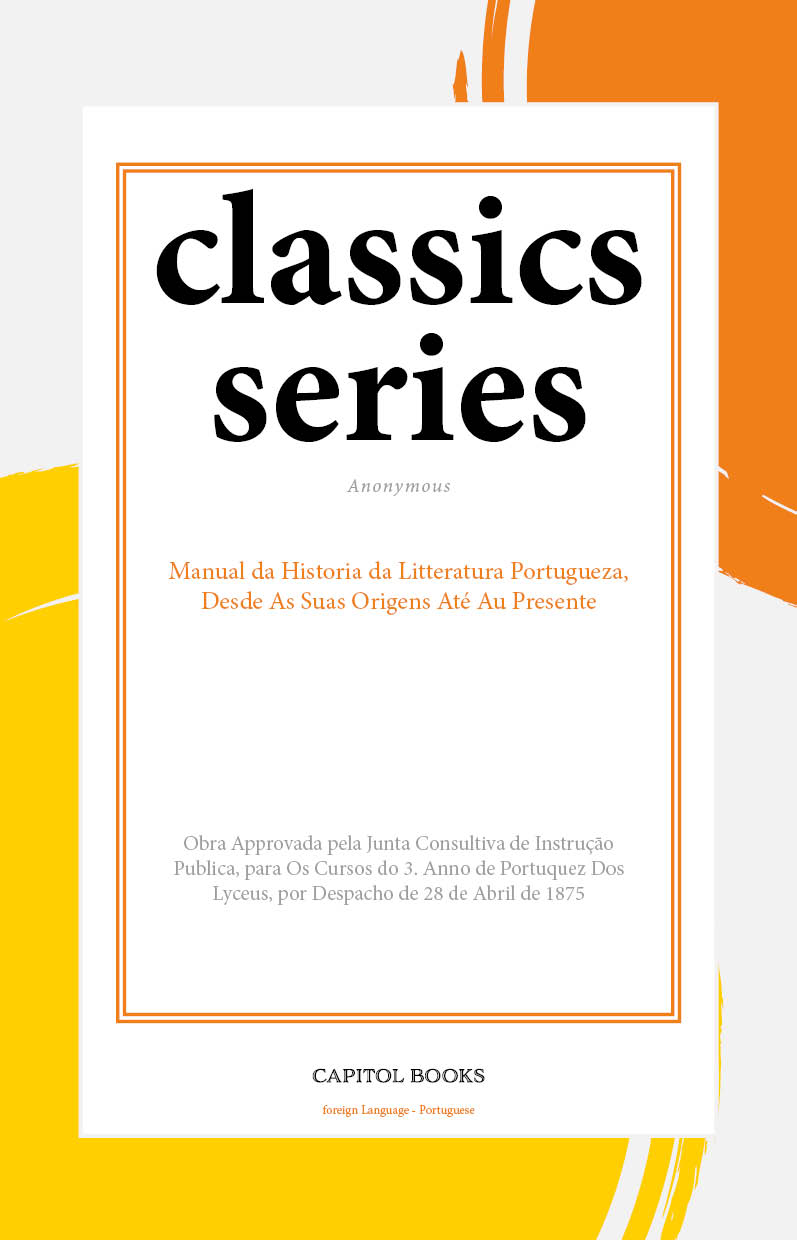 classics series

Anonymous

Manual da Historia da Litteratura Portugueza, Desde As Suas Origens Até Au Presente

Obra Approvada pela Junta Consultiva de Instrução Publica, para Os Cursos do 3. Anno de Portuquez Dos Lyceus, por Despacho de 28 de Abril de 1875

CAPITOL BOOKS

foreign Language - Portuguese